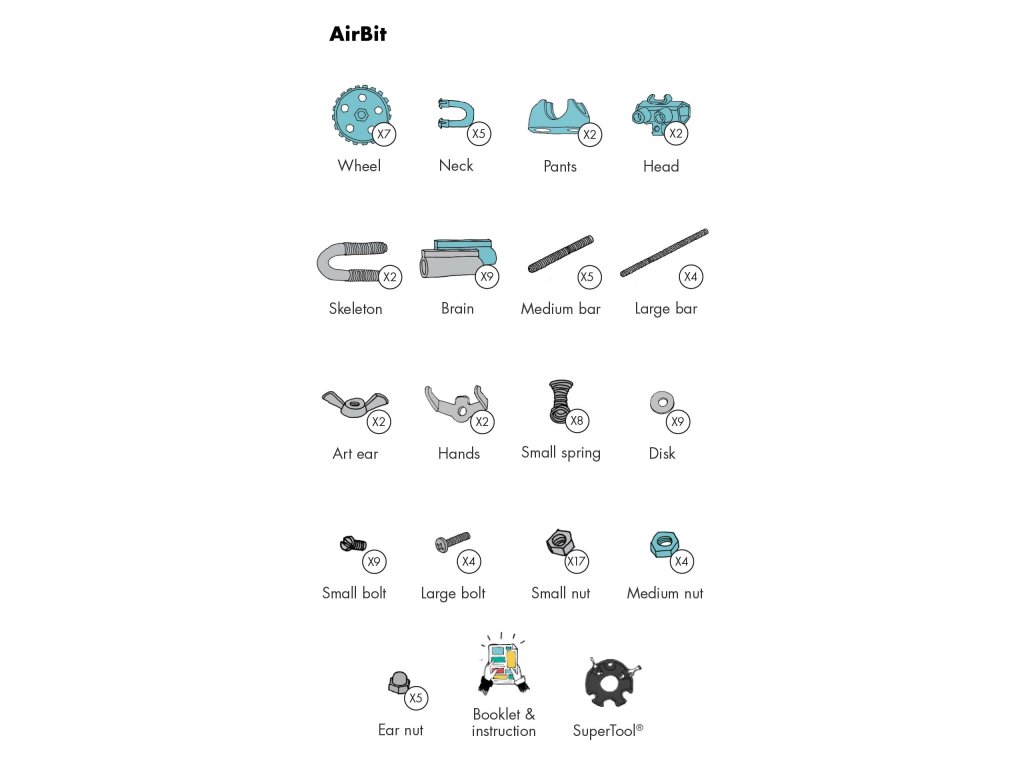 AirBit

X7
Wheel

X5
Neck

X2
Pants

X2
Head

X2
Skeleton

X9
Brain

X5
Medium bar

X4
Large bar

X2
Art ear

X2
Hands

X8
Small spring

X9
Disk

X9
Small bolt

X4
Large bolt

X17
Small nut

X4
Medium nut

X5
Ear nut

Booklet & instruction

SuperTool®